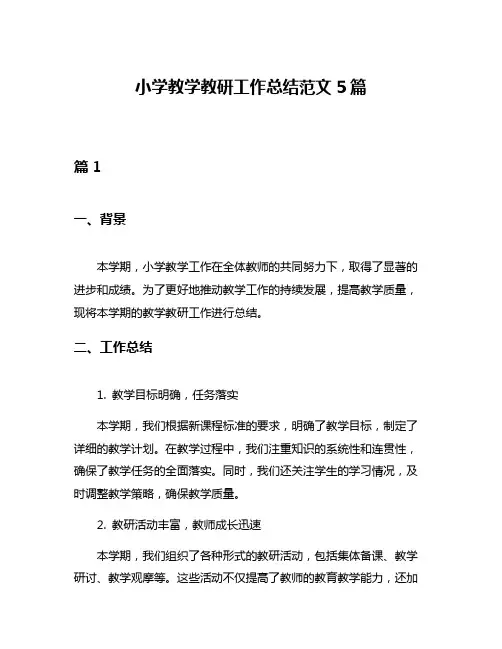 小学教学教研工作总结范文 5 篇

篇 1

一、背景

本学期，小学教学工作在全体教师的共同努力下，取得了显著的进步和成绩。为了更好地推动教学工作的持续发展，提高教学质量，现将本学期的教学教研工作进行总结。

二、工作总结

1. 教学目标明确，任务落实

本学期，我们根据新课程标准的要求，明确了教学目标，制定了详细的教学计划。在教学过程中，我们注重知识的系统性和连贯性，确保了教学任务的全面落实。同时，我们还关注学生的学习情况，及时调整教学策略，确保教学质量。

2. 教研活动丰富，教师成长迅速

本学期，我们组织了各种形式的教研活动，包括集体备课、教学研讨、教学观摩等。这些活动不仅提高了教师的教育教学能力，还加